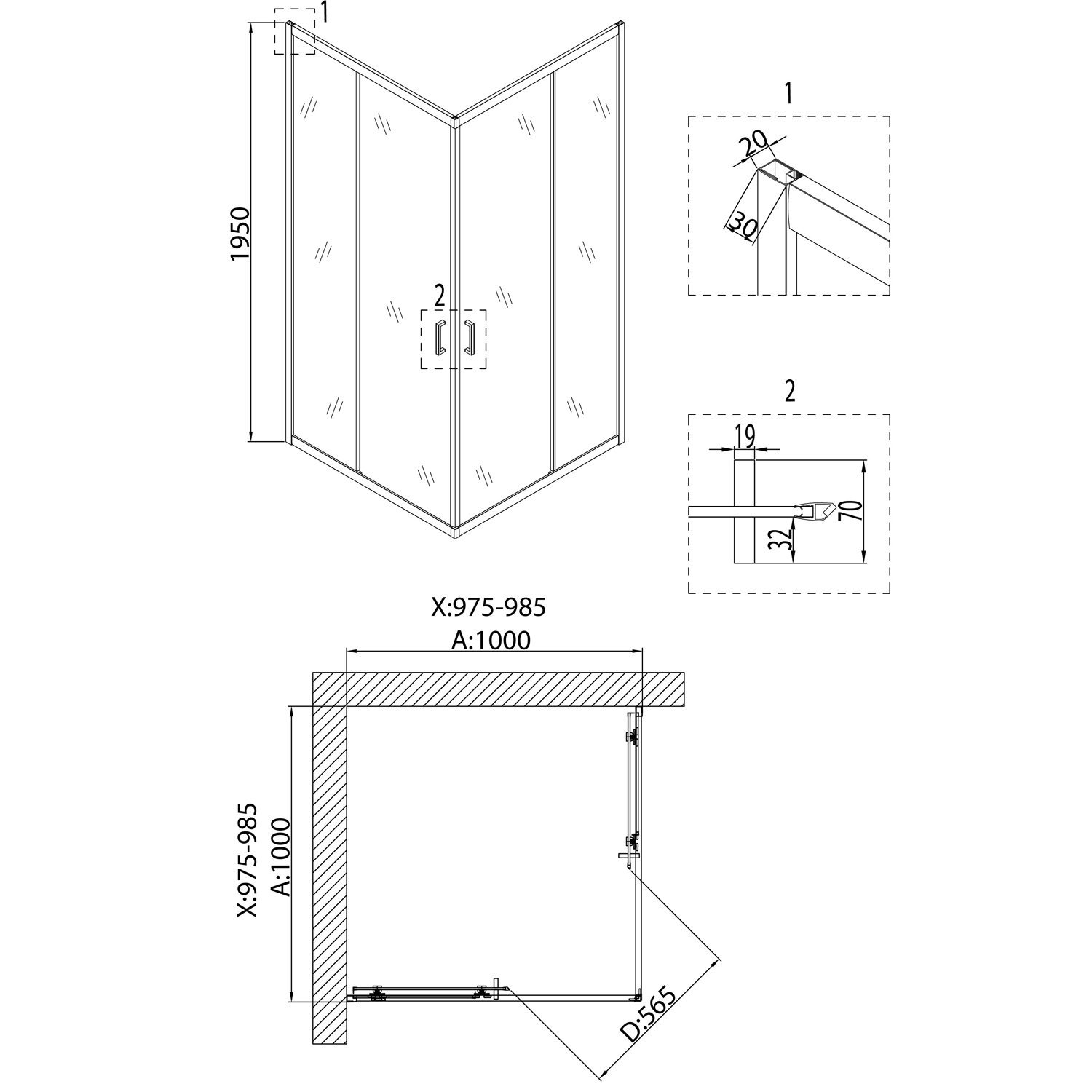 1

1950

2

1

20

30

2

19

70

32

X:975-985
A:1000

X:975-985
A:1000

D:565